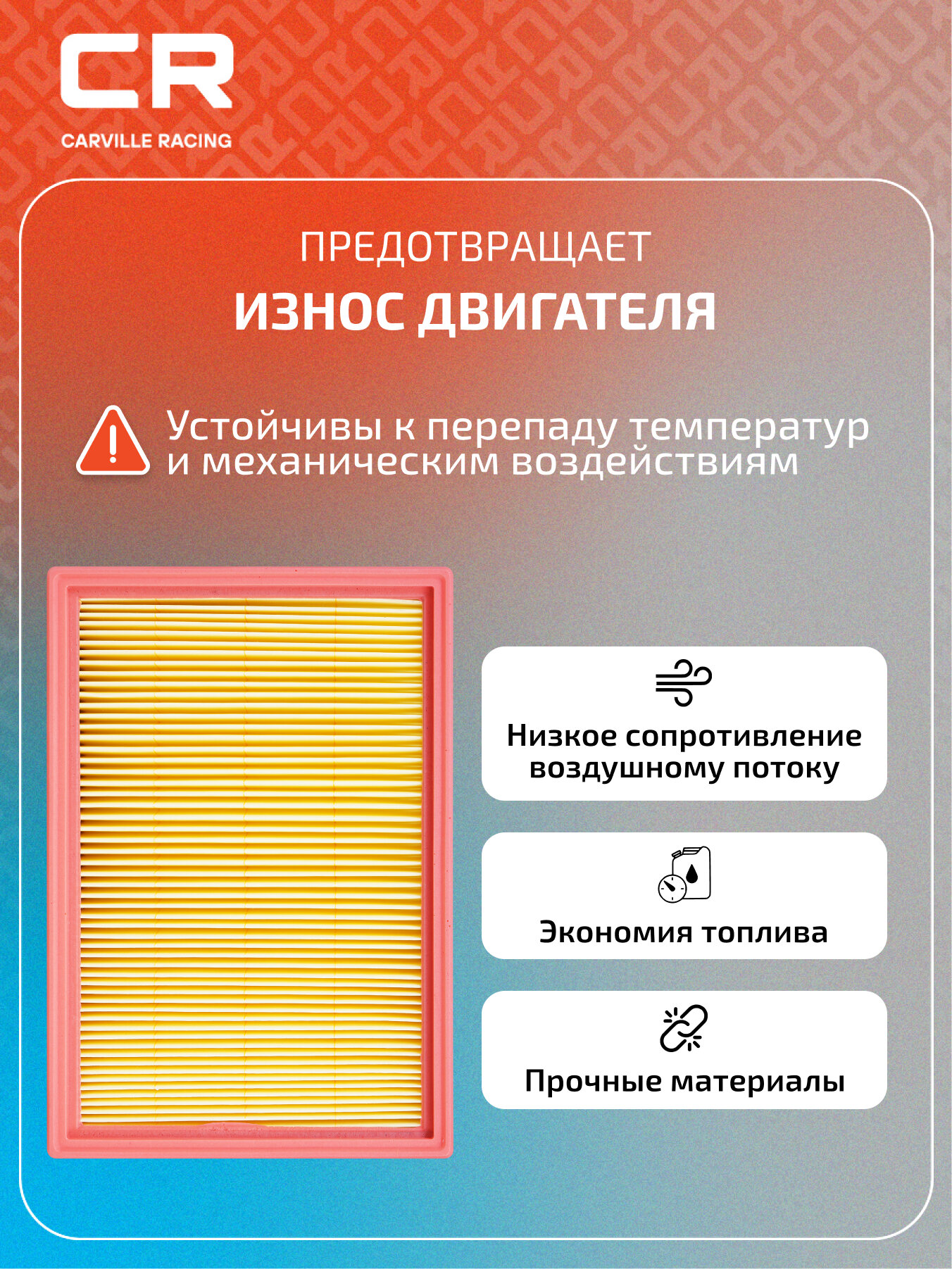 CR
CARVILLE RACING

ПРЕДОТВРАЩАЕТ
ИЗНОС ДВИГАТЕЛЯ

Устойчивы к перепаду температур и механическим воздействиям

Низкое сопротивление воздушному потоку

Экономия топлива

Прочные материалы